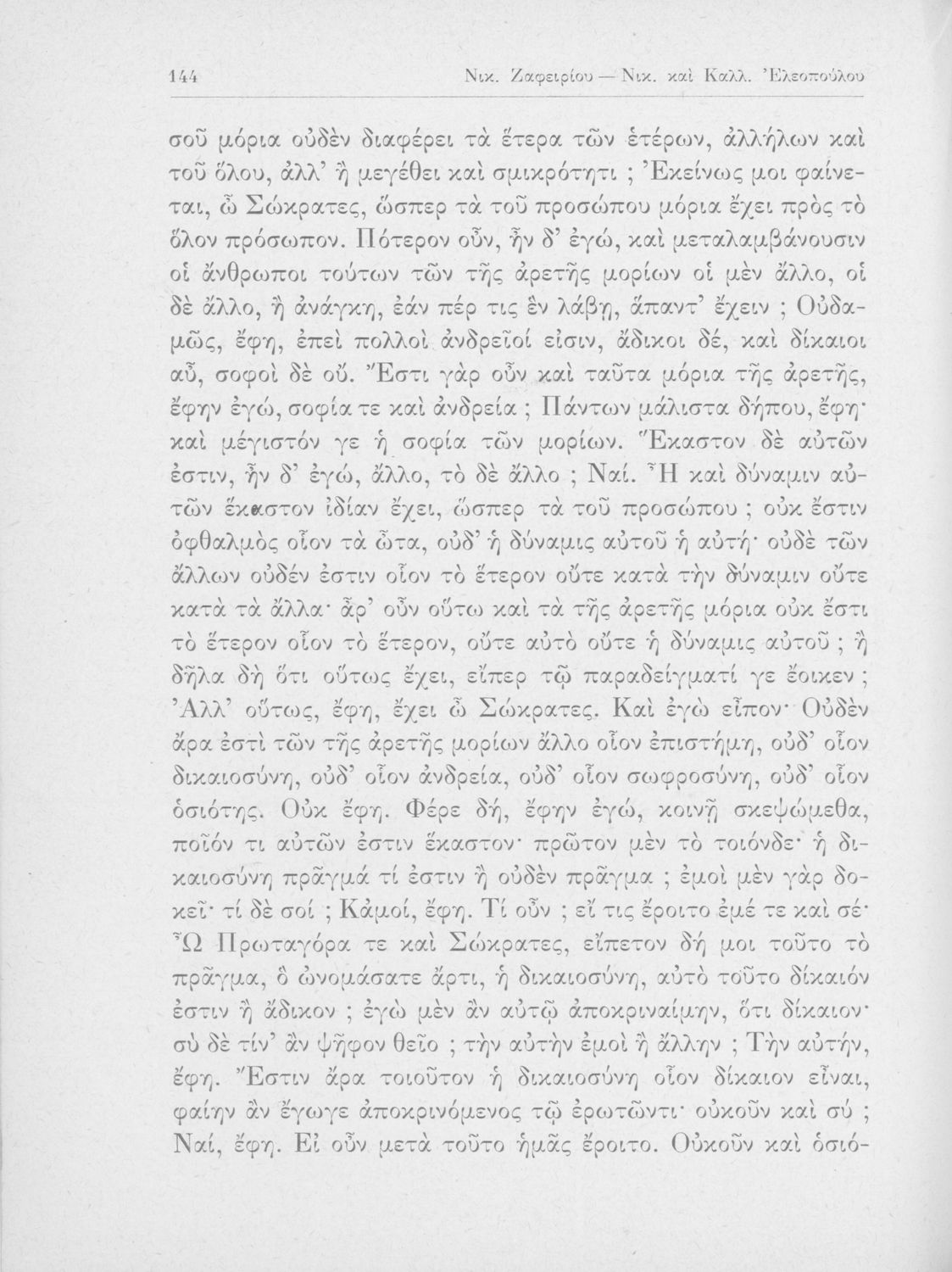 144 Νικ. Ζαφειρίου — Νικ. καὶ Καλλ. Ἐλεοπούλου

σοῦ μόρια οὐδὲν διαφέρει τὰ ἕτερα τῶν ἑτέρων, ἀλλήλων καὶ τοῦ ὅλου, ἀλλ' ἢ μεγέθει καὶ σμικρότητι ; Ἐκείνως μοι φαίνεται, ὦ Σώκρατες, ὥσπερ τὰ τοῦ προσώπου μόρια ἔχει πρὸς τὸ ὅλον πρόσωπον. Πότερον οὖν, ἦν δ' ἐγώ, καὶ μεταλαμβάνουσιν οἱ ἄνθρωποι τούτων τῶν τῆς ἀρετῆς μορίων οἱ μὲν ἄλλο, οἱ δὲ ἄλλο, ἢ ἀνάγκη, ἐάν πέρ τις ἓν λάβῃ, ἅπαντ' ἔχειν ; Οὐδαμῶς, ἔφη, ἐπεὶ πολλοὶ ἀνδρεῖοί εἰσιν, ἄδικοι δέ, καὶ δίκαιοι αὖ, σοφοὶ δὲ οὔ. Ἔστι γὰρ οὖν καὶ ταῦτα μόρια τῆς ἀρετῆς, ἔφην ἐγώ, σοφία τε καὶ ἀνδρεία ; Πάντων μάλιστα δήπου, ἔφη· καὶ μέγιστόν γε ἡ σοφία τῶν μορίων. Ἕκαστον δὲ αὐτῶν ἐστιν, ἦν δ' ἐγώ, ἄλλο, τὸ δὲ ἄλλο ; Ναί. Ἦ καὶ δύναμιν αὐτῶν ἕκαστον ἰδίαν ἔχει, ὥσπερ τὰ τοῦ προσώπου ; οὐκ ἔστιν ὀφθαλμὸς οἷον τὰ ὦτα, οὐδ' ἡ δύναμις αὐτοῦ ἡ αὐτή· οὐδὲ τῶν ἄλλων οὐδέν ἐστιν οἷον τὸ ἕτερον οὔτε κατὰ τὴν δύναμιν οὔτε κατὰ τὰ ἄλλα· ἆρ' οὖν οὕτω καὶ τὰ τῆς ἀρετῆς μόρια οὐκ ἔστι τὸ ἕτερον οἷον τὸ ἕτερον, οὔτε αὐτὸ οὔτε ἡ δύναμις αὐτοῦ ; ἢ δῆλα δὴ ὅτι οὕτως ἔχει, εἴπερ τῷ παραδείγματί γε ἔοικεν ; Ἀλλ' οὕτως, ἔφη, ἔχει ὦ Σώκρατες. Καὶ ἐγὼ εἶπον· Οὐδὲν ἄρα ἐστὶ τῶν τῆς ἀρετῆς μορίων ἄλλο οἷον ἐπιστήμη, οὐδ' οἷον δικαιοσύνη, οὐδ' οἷον ἀνδρεία, οὐδ' οἷον σωφροσύνη, οὐδ' οἷον ὁσιότης. Οὐκ ἔφη. Φέρε δή, ἔφην ἐγώ, κοινῇ σκεψώμεθα, ποῖόν τι αὐτῶν ἐστιν ἕκαστον· πρῶτον μὲν τὸ τοιόνδε· ἡ δικαιοσύνη πρᾶγμά τί ἐστιν ἢ οὐδὲν πρᾶγμα ; ἐμοὶ μὲν γὰρ δοκεῖ· τί δὲ σοί ; Κἀμοί, ἔφη. Τί οὖν ; εἴ τις ἔροιτο ἐμέ τε καὶ σέ· Ὦ Πρωταγόρα τε καὶ Σώκρατες, εἴπετον δή μοι τοῦτο τὸ πρᾶγμα, ὃ ὠνομάσατε ἄρτι, ἡ δικαιοσύνη, αὐτὸ τοῦτο δίκαιόν ἐστιν ἢ ἄδικον ; ἐγὼ μὲν ἂν αὐτῷ ἀποκριναίμην, ὅτι δίκαιον· σὺ δὲ τίν' ἂν ψῆφον θεῖο ; τὴν αὐτὴν ἐμοὶ ἢ ἄλλην ; Τὴν αὐτήν, ἔφη. Ἔστιν ἄρα τοιοῦτον ἡ δικαιοσύνη οἷον δίκαιον εἶναι, φαίην ἂν ἔγωγε ἀποκρινόμενος τῷ ἐρωτῶντι· οὐκοῦν καὶ σύ ; Ναί, ἔφη. Εἰ οὖν μετὰ τοῦτο ἡμᾶς ἔροιτο. Οὐκοῦν καὶ ὁσιό-